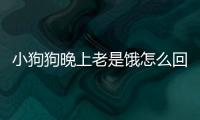 小狗狗晚上老是饿怎么回